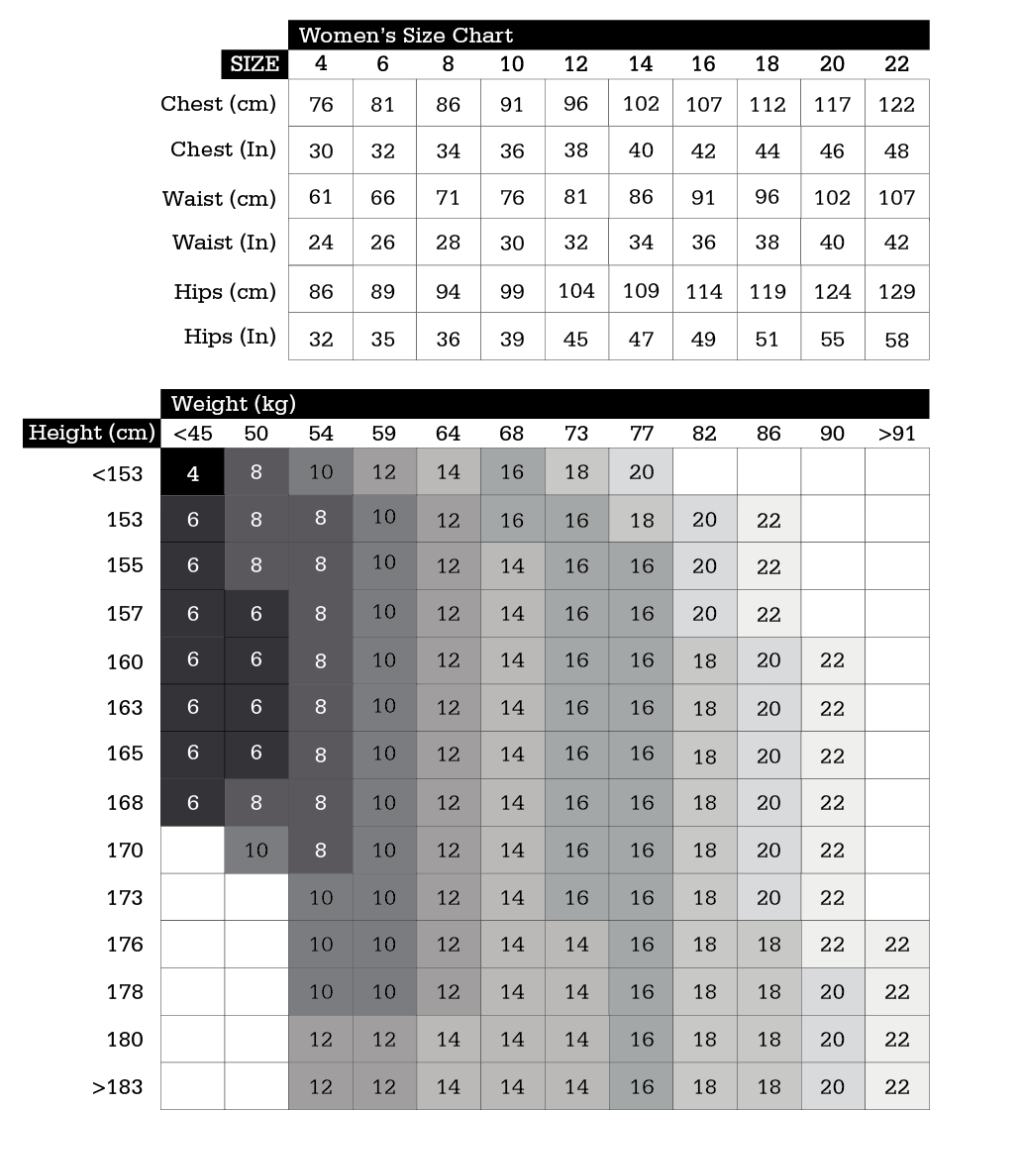 Women's Size Chart

| SIZE | 4 | 6 | 8 | 10 | 12 | 14 | 16 | 18 | 20 | 22 |
|---|---|---|---|---|---|---|---|---|---|---|
| Chest (cm) | 76 | 81 | 86 | 91 | 96 | 102 | 107 | 112 | 117 | 122 |
| Chest (In) | 30 | 32 | 34 | 36 | 38 | 40 | 42 | 44 | 46 | 48 |
| Waist (cm) | 61 | 66 | 71 | 76 | 81 | 86 | 91 | 96 | 102 | 107 |
| Waist (In) | 24 | 26 | 28 | 30 | 32 | 34 | 36 | 38 | 40 | 42 |
| Hips (cm) | 86 | 89 | 94 | 99 | 104 | 109 | 114 | 119 | 124 | 129 |
| Hips (In) | 32 | 35 | 36 | 39 | 45 | 47 | 49 | 51 | 55 | 58 |

Weight (kg)

| Height (cm) | <45 | 50 | 54 | 59 | 64 | 68 | 73 | 77 | 82 | 86 | 90 | >91 |
|---|---|---|---|---|---|---|---|---|---|---|---|---|
| <153 | 4 | 8 | 10 | 12 | 14 | 16 | 18 | 20 | | | | |
| 153 | 6 | 8 | 8 | 10 | 12 | 16 | 16 | 18 | 20 | 22 | | |
| 155 | 6 | 8 | 8 | 10 | 12 | 14 | 16 | 16 | 20 | 22 | | |
| 157 | 6 | 6 | 8 | 10 | 12 | 14 | 16 | 16 | 20 | 22 | | |
| 160 | 6 | 6 | 8 | 10 | 12 | 14 | 16 | 16 | 18 | 20 | 22 | |
| 163 | 6 | 6 | 8 | 10 | 12 | 14 | 16 | 16 | 18 | 20 | 22 | |
| 165 | 6 | 6 | 8 | 10 | 12 | 14 | 16 | 16 | 18 | 20 | 22 | |
| 168 | 6 | 8 | 8 | 10 | 12 | 14 | 16 | 16 | 18 | 20 | 22 | |
| 170 | | 10 | 8 | 10 | 12 | 14 | 16 | 16 | 18 | 20 | 22 | |
| 173 | | | 10 | 10 | 12 | 14 | 16 | 16 | 18 | 20 | 22 | |
| 176 | | | 10 | 10 | 12 | 14 | 14 | 16 | 18 | 18 | 22 | 22 |
| 178 | | | 10 | 10 | 12 | 14 | 14 | 16 | 18 | 18 | 20 | 22 |
| 180 | | | 12 | 12 | 14 | 14 | 14 | 16 | 18 | 18 | 20 | 22 |
| >183 | | | 12 | 12 | 14 | 14 | 14 | 16 | 18 | 18 | 20 | 22 |